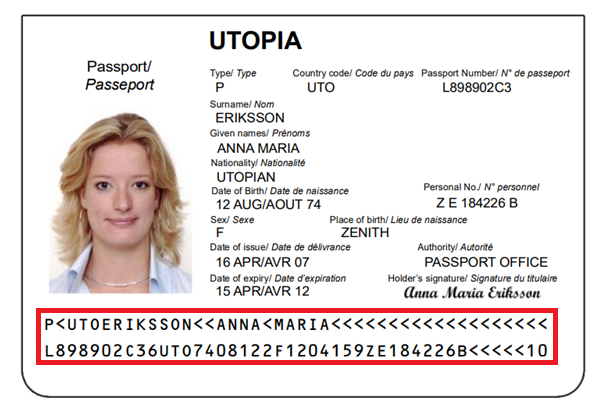 UTOPIA

Passport/
Passeport

Type/ Type
P

Country code/ Code du pays
UTO

Passport Number/ N° de passeport
L898902C3

Surname/ Nom
ERIKSSON

Given names/ Prénoms
ANNA MARIA

Nationality/ Nationalité
UTOPIAN

Date of Birth/ Date de naissance
12 AUG/AOUT 74

Personal No./ N° personnel
Z E 184226 B

Sex/ Sexe
F

Place of birth/ Lieu de naissance
ZENITH

Date of issue/ Date de délivrance
16 APR/AVR 07

Authority/ Autorité
PASSPORT OFFICE

Date of expiry/ Date d'expiration
15 APR/AVR 12

Holder's signature/ Signature du titulaire
Anna Maria Eriksson

P<UTOERIKSSON<<ANNA<MARIA<<<<<<<<<<<<<<<<<<<
L898902C36UTO7408122F1204159ZE184226B<<<<<10